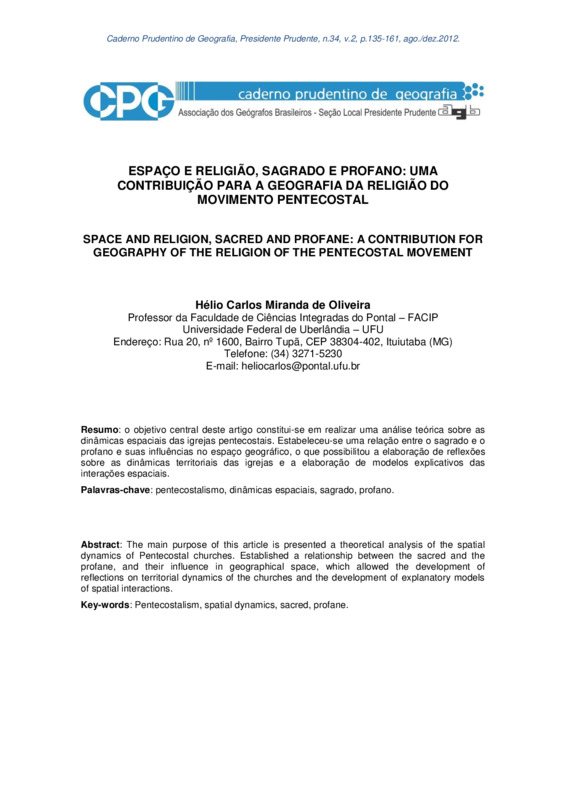 Caderno Prudentino de Geografia, Presidente Prudente, n.34, v.2, p.135-161, ago./dez.2012.

CPG caderno prudentino de geografia
Associação dos Geógrafos Brasileiros - Seção Local Presidente Prudente agb

ESPAÇO E RELIGIÃO, SAGRADO E PROFANO: UMA CONTRIBUIÇÃO PARA A GEOGRAFIA DA RELIGIÃO DO MOVIMENTO PENTECOSTAL

SPACE AND RELIGION, SACRED AND PROFANE: A CONTRIBUTION FOR GEOGRAPHY OF THE RELIGION OF THE PENTECOSTAL MOVEMENT

Hélio Carlos Miranda de Oliveira
Professor da Faculdade de Ciências Integradas do Pontal – FACIP
Universidade Federal de Uberlândia – UFU
Endereço: Rua 20, nº 1600, Bairro Tupã, CEP 38304-402, Ituiutaba (MG)
Telefone: (34) 3271-5230
E-mail: heliocarlos@pontal.ufu.br

Resumo: o objetivo central deste artigo constitui-se em realizar uma análise teórica sobre as dinâmicas espaciais das igrejas pentecostais. Estabeleceu-se uma relação entre o sagrado e o profano e suas influências no espaço geográfico, o que possibilitou a elaboração de reflexões sobre as dinâmicas territoriais das igrejas e a elaboração de modelos explicativos das interações espaciais.

Palavras-chave: pentecostalismo, dinâmicas espaciais, sagrado, profano.

Abstract: The main purpose of this article is presented a theoretical analysis of the spatial dynamics of Pentecostal churches. Established a relationship between the sacred and the profane, and their influence in geographical space, which allowed the development of reflections on territorial dynamics of the churches and the development of explanatory models of spatial interactions.

Key-words: Pentecostalism, spatial dynamics, sacred, profane.